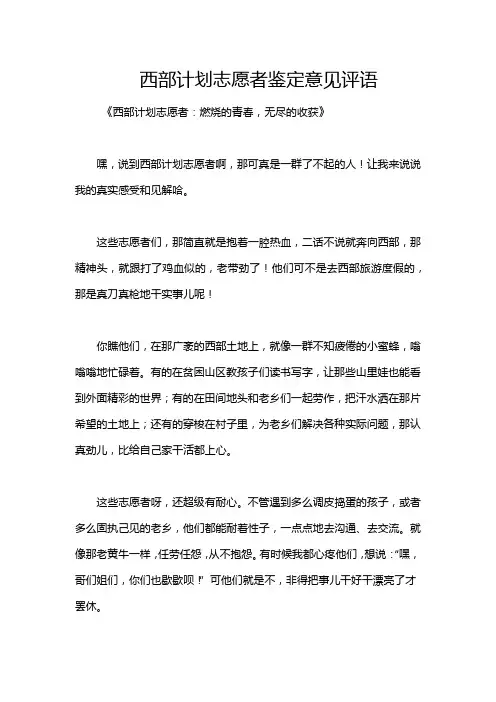 西部计划志愿者鉴定意见评语

《西部计划志愿者：燃烧的青春，无尽的收获》

嘿，说到西部计划志愿者啊，那可真是一群了不起的人！让我来说说我的真实感受和见解哈。

这些志愿者们，那简直就是抱着一腔热血，二话不说就奔向西部，那精神头，就跟打了鸡血似的，老带劲了！他们可不是去西部旅游度假的，那是真刀真枪地干实事儿呢！

你瞧他们，在那广袤的西部土地上，就像一群不知疲倦的小蜜蜂，嗡嗡嗡地忙碌着。有的在贫困山区教孩子们读书写字，让那些山里娃也能看到外面精彩的世界；有的在田间地头和老乡们一起劳作，把汗水洒在那片希望的土地上；还有的穿梭在村子里，为老乡们解决各种实际问题，那认真劲儿，比给自己家干活都上心。

这些志愿者呀，还超级有耐心。不管遇到多么调皮捣蛋的孩子，或者多么固执己见的老乡，他们都能耐着性子，一点点地去沟通、去交流。就像那老黄牛一样，任劳任怨，从不抱怨。有时候我都心疼他们，想说：“嘿，哥们姐们，你们也歇歇呗！”可他们就是不，非得把事儿干好干漂亮了才罢休。